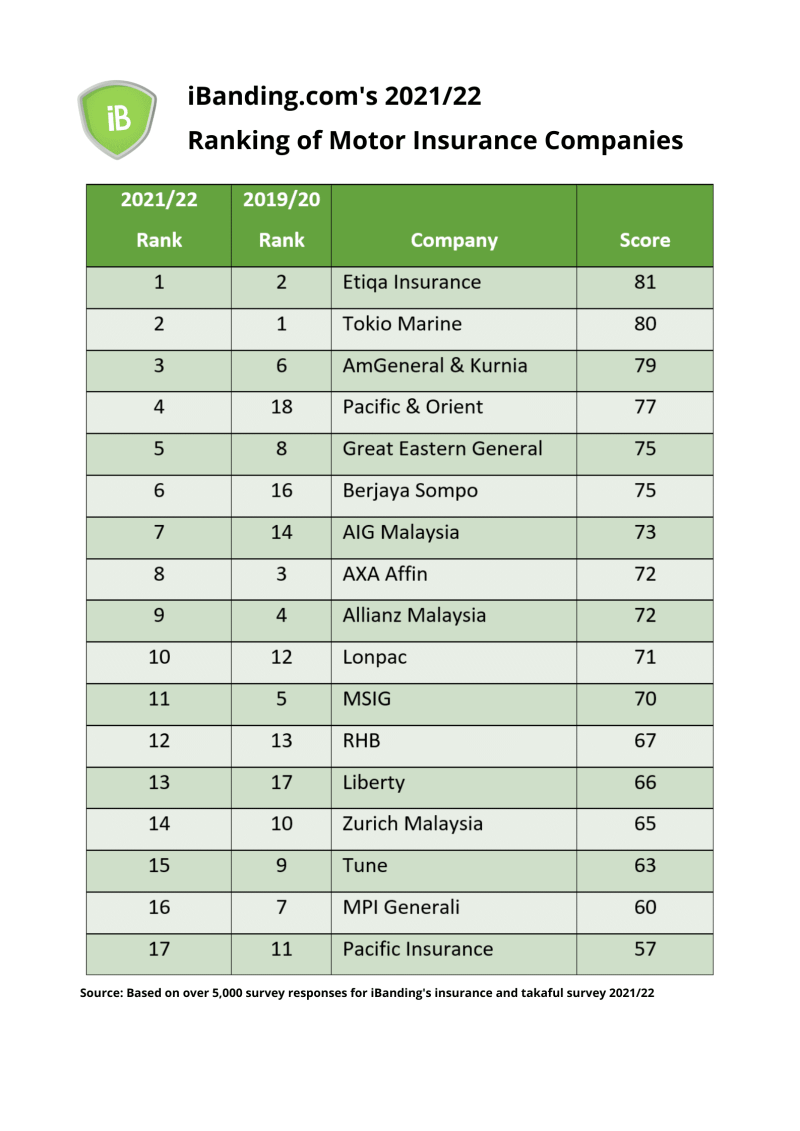 iB

iBanding.com's 2021/22

Ranking of Motor Insurance Companies

| 2021/22 Rank | 2019/20 Rank | Company | Score |
|---|---|---|---|
| 1 | 2 | Etiqa Insurance | 81 |
| 2 | 1 | Tokio Marine | 80 |
| 3 | 6 | AmGeneral & Kurnia | 79 |
| 4 | 18 | Pacific & Orient | 77 |
| 5 | 8 | Great Eastern General | 75 |
| 6 | 16 | Berjaya Sompo | 75 |
| 7 | 14 | AIG Malaysia | 73 |
| 8 | 3 | AXA Affin | 72 |
| 9 | 4 | Allianz Malaysia | 72 |
| 10 | 12 | Lonpac | 71 |
| 11 | 5 | MSIG | 70 |
| 12 | 13 | RHB | 67 |
| 13 | 17 | Liberty | 66 |
| 14 | 10 | Zurich Malaysia | 65 |
| 15 | 9 | Tune | 63 |
| 16 | 7 | MPI Generali | 60 |
| 17 | 11 | Pacific Insurance | 57 |

Source: Based on over 5,000 survey responses for iBanding's insurance and takaful survey 2021/22